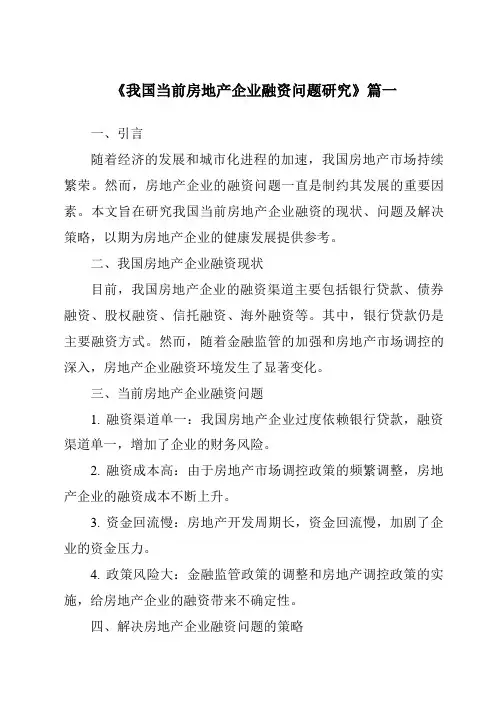 《我国当前房地产企业融资问题研究》篇一

一、引言

随着经济的发展和城市化进程的加速，我国房地产市场持续繁荣。然而，房地产企业的融资问题一直是制约其发展的重要因素。本文旨在研究我国当前房地产企业融资的现状、问题及解决策略，以期为房地产企业的健康发展提供参考。

二、我国房地产企业融资现状

目前，我国房地产企业的融资渠道主要包括银行贷款、债券融资、股权融资、信托融资、海外融资等。其中，银行贷款仍是主要融资方式。然而，随着金融监管的加强和房地产市场调控的深入，房地产企业融资环境发生了显著变化。

三、当前房地产企业融资问题

1. 融资渠道单一：我国房地产企业过度依赖银行贷款，融资渠道单一，增加了企业的财务风险。

2. 融资成本高：由于房地产市场调控政策的频繁调整，房地产企业的融资成本不断上升。

3. 资金回流慢：房地产开发周期长，资金回流慢，加剧了企业的资金压力。

4. 政策风险大：金融监管政策的调整和房地产调控政策的实施，给房地产企业的融资带来不确定性。

四、解决房地产企业融资问题的策略